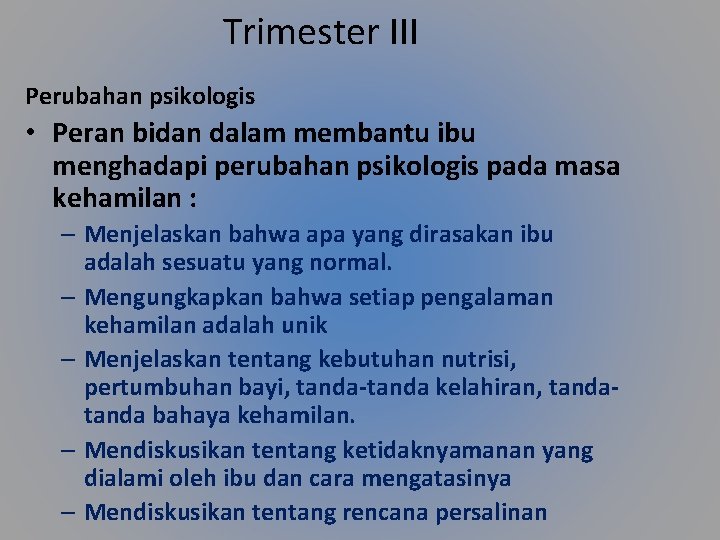 Trimester III

Perubahan psikologis

• Peran bidan dalam membantu ibu menghadapi perubahan psikologis pada masa kehamilan :
  – Menjelaskan bahwa apa yang dirasakan ibu adalah sesuatu yang normal.
  – Mengungkapkan bahwa setiap pengalaman kehamilan adalah unik
  – Menjelaskan tentang kebutuhan nutrisi, pertumbuhan bayi, tanda-tanda kelahiran, tanda-tanda bahaya kehamilan.
  – Mendiskusikan tentang ketidaknyamanan yang dialami oleh ibu dan cara mengatasinya
  – Mendiskusikan tentang rencana persalinan